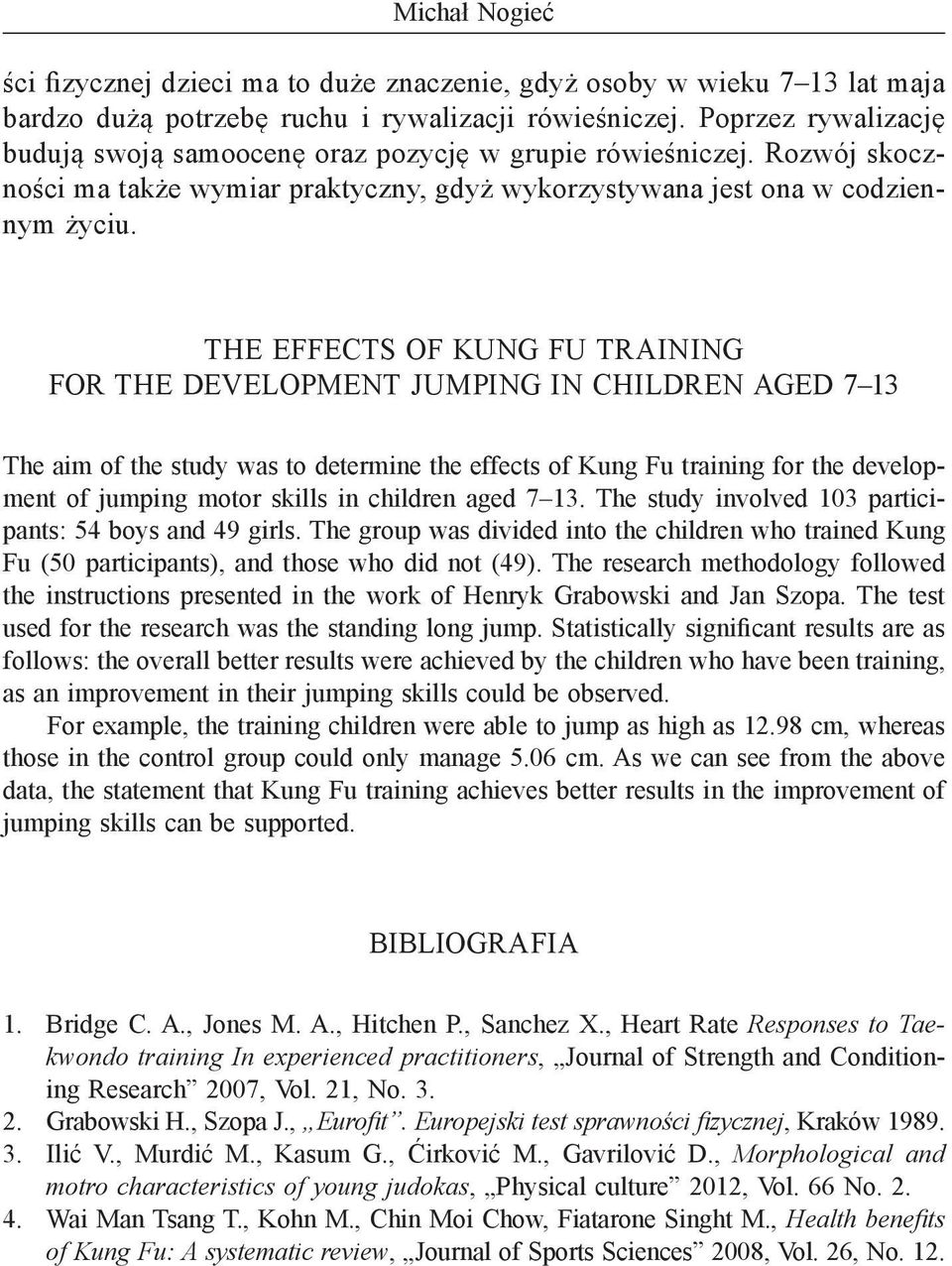 Michał Nogieć

ści fizycznej dzieci ma to duże znaczenie, gdyż osoby w wieku 7–13 lat maja bardzo dużą potrzebę ruchu i rywalizacji rówieśniczej. Poprzez rywalizację budują swoją samoocenę oraz pozycję w grupie rówieśniczej. Rozwój skoczności ma także wymiar praktyczny, gdyż wykorzystywana jest ona w codziennym życiu.

THE EFFECTS OF KUNG FU TRAINING FOR THE DEVELOPMENT JUMPING IN CHILDREN AGED 7–13

The aim of the study was to determine the effects of Kung Fu training for the development of jumping motor skills in children aged 7–13. The study involved 103 participants: 54 boys and 49 girls. The group was divided into the children who trained Kung Fu (50 participants), and those who did not (49). The research methodology followed the instructions presented in the work of Henryk Grabowski and Jan Szopa. The test used for the research was the standing long jump. Statistically significant results are as follows: the overall better results were achieved by the children who have been training, as an improvement in their jumping skills could be observed.

For example, the training children were able to jump as high as 12.98 cm, whereas those in the control group could only manage 5.06 cm. As we can see from the above data, the statement that Kung Fu training achieves better results in the improvement of jumping skills can be supported.

BIBLIOGRAFIA

1. Bridge C. A., Jones M. A., Hitchen P., Sanchez X., Heart Rate Responses to Taekwondo training In experienced practitioners, „Journal of Strength and Conditioning Research” 2007, Vol. 21, No. 3.
2. Grabowski H., Szopa J., „Eurofit”. Europejski test sprawności fizycznej, Kraków 1989.
3. Ilić V., Murdić M., Kasum G., Ćirković M., Gavrilović D., Morphological and motro characteristics of young judokas, „Physical culture” 2012, Vol. 66 No. 2.
4. Wai Man Tsang T., Kohn M., Chin Moi Chow, Fiatarone Singht M., Health benefits of Kung Fu: A systematic review, „Journal of Sports Sciences” 2008, Vol. 26, No. 12.